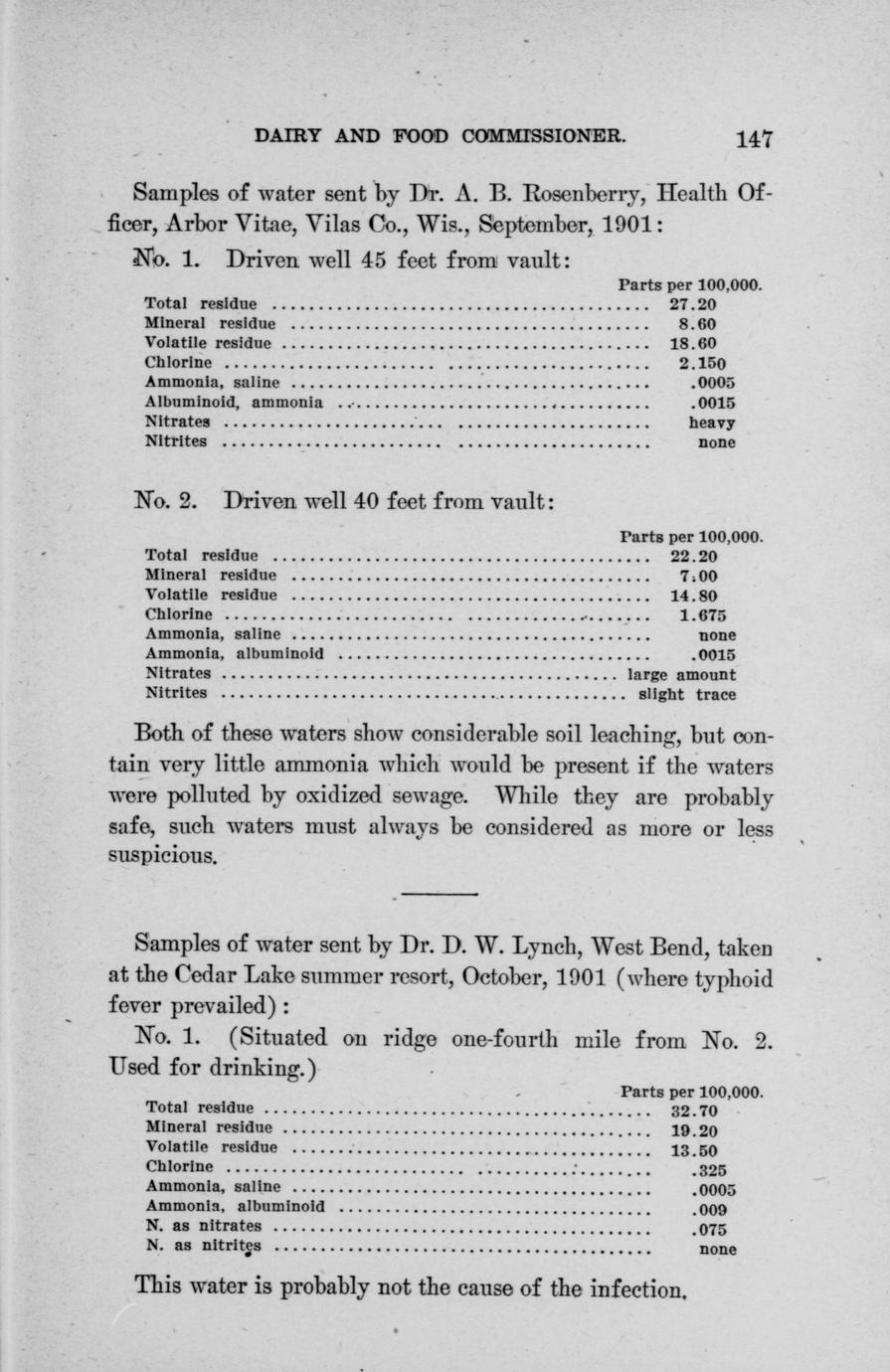 DAIRY AND FOOD COMMISSIONER. 147

Samples of water sent by Dr. A. B. Rosenberry, Health Officer, Arbor Vitae, Vilas Co., Wis., September, 1901:

No. 1. Driven well 45 feet from vault:

| | Parts per 100,000. |
|---|---|
| Total residue | 27.20 |
| Mineral residue | 8.60 |
| Volatile residue | 18.60 |
| Chlorine | 2.150 |
| Ammonia, saline | .0005 |
| Albuminoid, ammonia | .0015 |
| Nitrates | heavy |
| Nitrites | none |

No. 2. Driven well 40 feet from vault:

| | Parts per 100,000. |
|---|---|
| Total residue | 22.20 |
| Mineral residue | 7.00 |
| Volatile residue | 14.80 |
| Chlorine | 1.675 |
| Ammonia, saline | none |
| Ammonia, albuminoid | .0015 |
| Nitrates | large amount |
| Nitrites | slight trace |

Both of these waters show considerable soil leaching, but contain very little ammonia which would be present if the waters were polluted by oxidized sewage. While they are probably safe, such waters must always be considered as more or less suspicious.

Samples of water sent by Dr. D. W. Lynch, West Bend, taken at the Cedar Lake summer resort, October, 1901 (where typhoid fever prevailed):

No. 1. (Situated on ridge one-fourth mile from No. 2. Used for drinking.)

| | Parts per 100,000. |
|---|---|
| Total residue | 32.70 |
| Mineral residue | 19.20 |
| Volatile residue | 13.50 |
| Chlorine | .325 |
| Ammonia, saline | .0005 |
| Ammonia, albuminoid | .009 |
| N. as nitrates | .075 |
| N. as nitrites | none |

This water is probably not the cause of the infection.